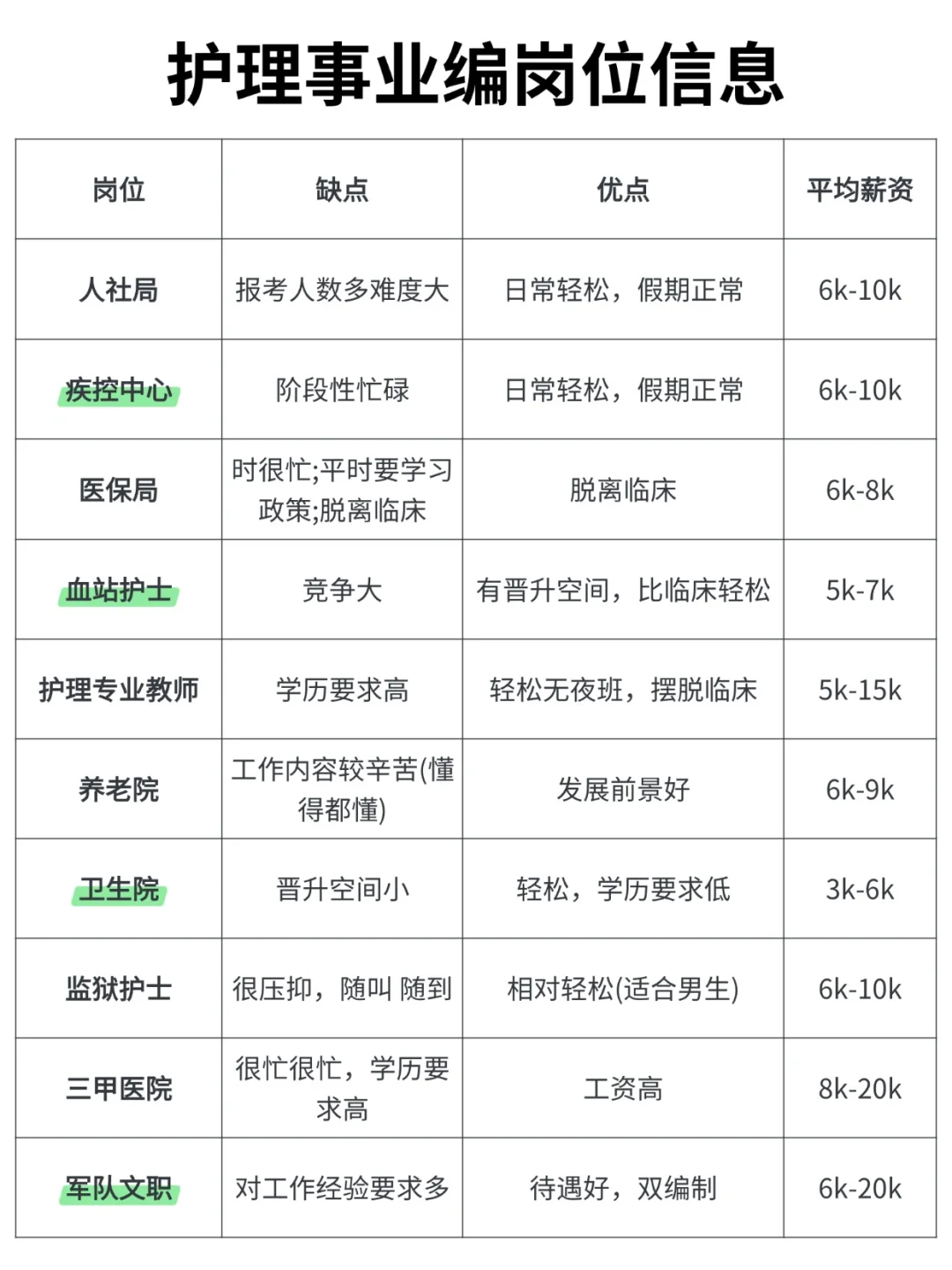 护理事业编岗位信息

| 岗位 | 缺点 | 优点 | 平均薪资 |
|---|---|---|---|
| 人社局 | 报考人数多难度大 | 日常轻松，假期正常 | 6k-10k |
| 疾控中心 | 阶段性忙碌 | 日常轻松，假期正常 | 6k-10k |
| 医保局 | 时很忙;平时要学习政策;脱离临床 | 脱离临床 | 6k-8k |
| 血站护士 | 竞争大 | 有晋升空间，比临床轻松 | 5k-7k |
| 护理专业教师 | 学历要求高 | 轻松无夜班，摆脱临床 | 5k-15k |
| 养老院 | 工作内容较辛苦(懂得都懂) | 发展前景好 | 6k-9k |
| 卫生院 | 晋升空间小 | 轻松，学历要求低 | 3k-6k |
| 监狱护士 | 很压抑，随叫 随到 | 相对轻松(适合男生) | 6k-10k |
| 三甲医院 | 很忙很忙，学历要求高 | 工资高 | 8k-20k |
| 军队文职 | 对工作经验要求多 | 待遇好，双编制 | 6k-20k |